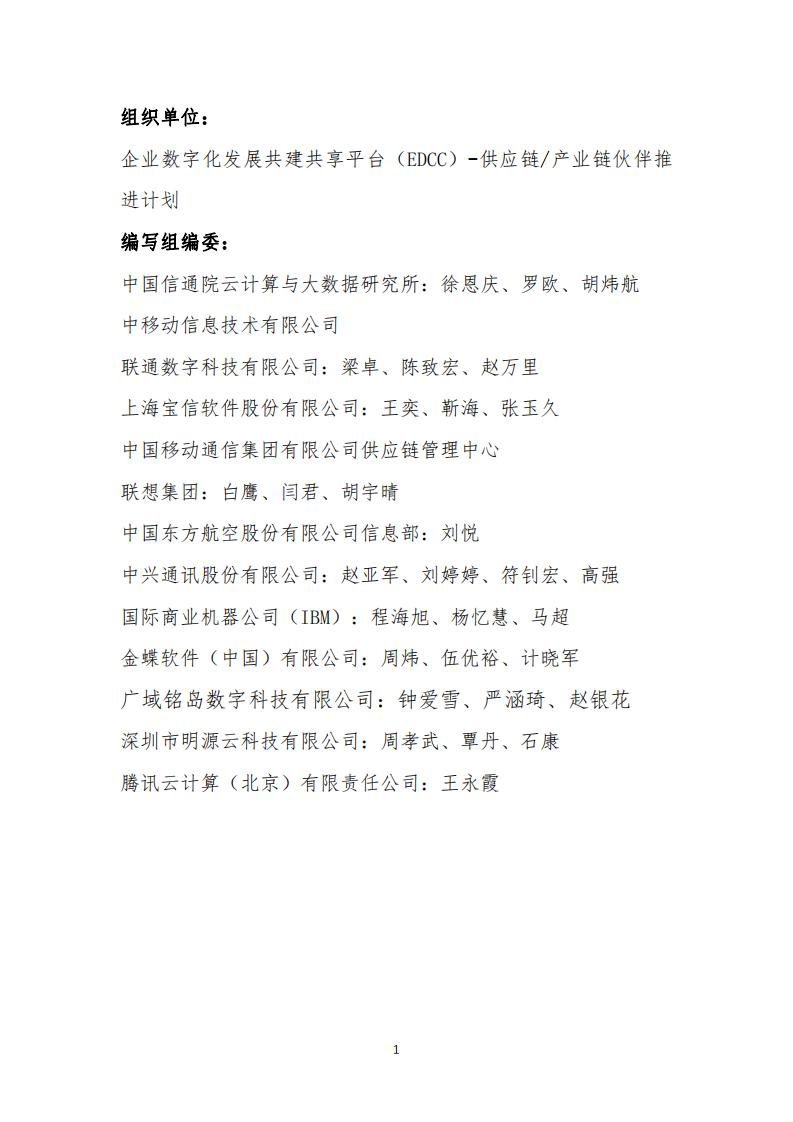 组织单位：

企业数字化发展共建共享平台（EDCC）-供应链/产业链伙伴推进计划

编写组编委：

中国信通院云计算与大数据研究所：徐恩庆、罗欧、胡炜航

中移动信息技术有限公司

联通数字科技有限公司：梁卓、陈致宏、赵万里

上海宝信软件股份有限公司：王奕、靳海、张玉久

中国移动通信集团有限公司供应链管理中心

联想集团：白鹰、闫君、胡宇晴

中国东方航空股份有限公司信息部：刘悦

中兴通讯股份有限公司：赵亚军、刘婷婷、符钊宏、高强

国际商业机器公司（IBM）：程海旭、杨忆慧、马超

金蝶软件（中国）有限公司：周炜、伍优裕、计晓军

广域铭岛数字科技有限公司：钟爱雪、严涵琦、赵银花

深圳市明源云科技有限公司：周孝武、覃丹、石康

腾讯云计算（北京）有限责任公司：王永霞

1